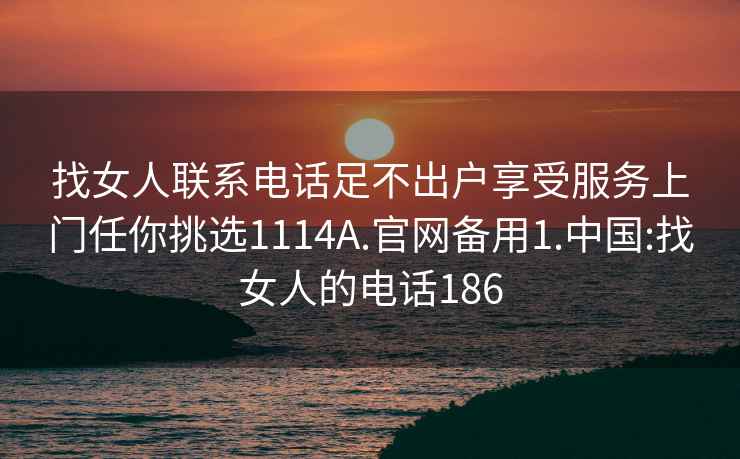 找女人联系电话足不出户享受服务上门任你挑选1114A.官网备用1.中国:找女人的电话186